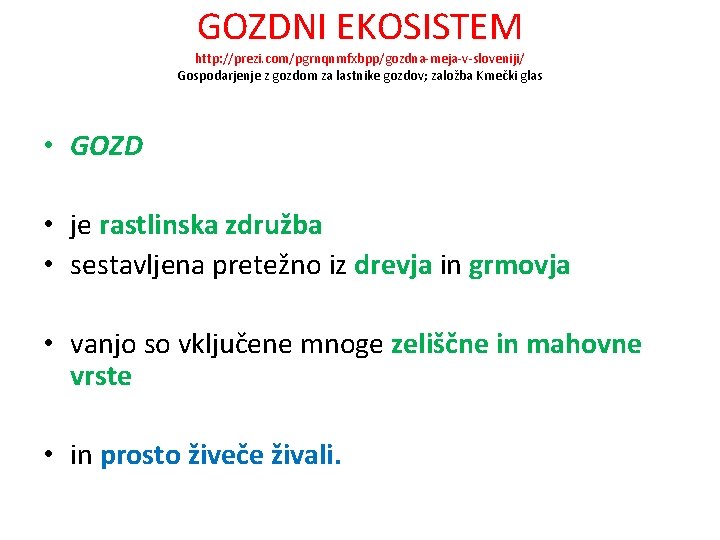 GOZDNI EKOSISTEM
http://prezi.com/pgrnqnmfxbpp/gozdna-meja-v-sloveniji/
Gospodarjenje z gozdom za lastnike gozdov; založba Kmečki glas

• GOZD

• je rastlinska združba
• sestavljena pretežno iz drevja in grmovja

• vanjo so vključene mnoge zeliščne in mahovne vrste

• in prosto živeče živali.